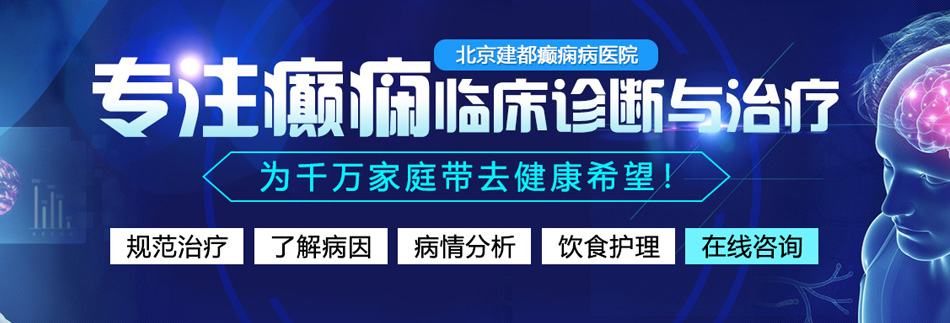 北京建都癫痫病医院

专注癫痫临床诊断与治疗

为千万家庭带去健康希望！

规范治疗　了解病因　病情分析　饮食护理　在线咨询